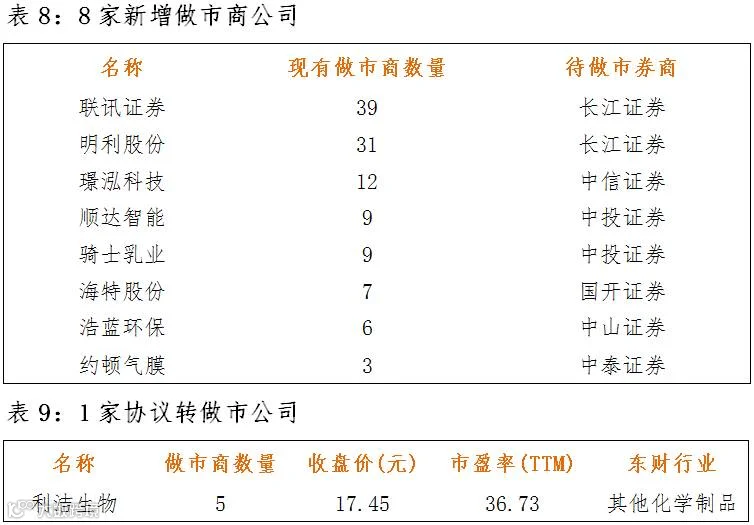 表8：8家新增做市商公司

| 名称 | 现有做市商数量 | 待做市券商 |
|---|---|---|
| 联讯证券 | 39 | 长江证券 |
| 明利股份 | 31 | 长江证券 |
| 璟泓科技 | 12 | 中信证券 |
| 顺达智能 | 9 | 中投证券 |
| 骑士乳业 | 9 | 中投证券 |
| 海特股份 | 7 | 国开证券 |
| 浩蓝环保 | 6 | 中山证券 |
| 约顿气膜 | 3 | 中泰证券 |

表9：1家协议转做市公司

| 名称 | 做市商数量 | 收盘价(元) | 市盈率(TTM) | 东财行业 |
|---|---|---|---|---|
| 利洁生物 | 5 | 17.45 | 36.73 | 其他化学制品 |